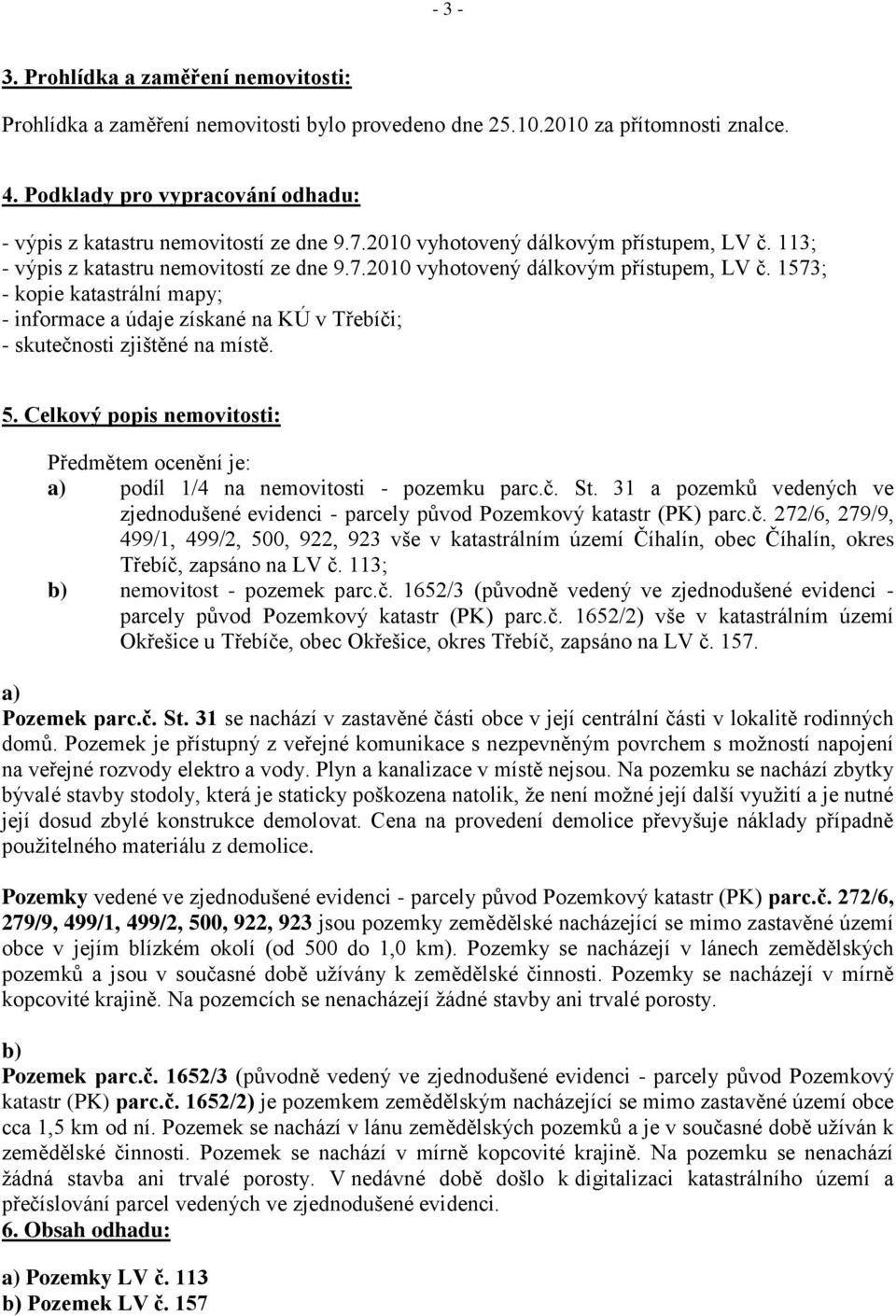 - 3 -

3. Prohlídka a zaměření nemovitosti:

Prohlídka a zaměření nemovitosti bylo provedeno dne 25.10.2010 za přítomnosti znalce.

4. Podklady pro vypracování odhadu:

- výpis z katastru nemovitostí ze dne 9.7.2010 vyhotovený dálkovým přístupem, LV č. 113;
- výpis z katastru nemovitostí ze dne 9.7.2010 vyhotovený dálkovým přístupem, LV č. 1573;
- kopie katastrální mapy;
- informace a údaje získané na KÚ v Třebíči;
- skutečnosti zjištěné na místě.

5. Celkový popis nemovitosti:

Předmětem ocenění je:
a) podíl 1/4 na nemovitosti - pozemku parc.č. St. 31 a pozemků vedených ve zjednodušené evidenci - parcely původ Pozemkový katastr (PK) parc.č. 272/6, 279/9, 499/1, 499/2, 500, 922, 923 vše v katastrálním území Číhalín, obec Číhalín, okres Třebíč, zapsáno na LV č. 113;
b) nemovitost - pozemek parc.č. 1652/3 (původně vedený ve zjednodušené evidenci - parcely původ Pozemkový katastr (PK) parc.č. 1652/2) vše v katastrálním území Okřešice u Třebíče, obec Okřešice, okres Třebíč, zapsáno na LV č. 157.

a)
Pozemek parc.č. St. 31 se nachází v zastavěné části obce v její centrální části v lokalitě rodinných domů. Pozemek je přístupný z veřejné komunikace s nezpevněným povrchem s možností napojení na veřejné rozvody elektro a vody. Plyn a kanalizace v místě nejsou. Na pozemku se nachází zbytky bývalé stavby stodoly, která je staticky poškozena natolik, že není možné její další využití a je nutné její dosud zbylé konstrukce demolovat. Cena na provedení demolice převyšuje náklady případně použitelného materiálu z demolice.

Pozemky vedené ve zjednodušené evidenci - parcely původ Pozemkový katastr (PK) parc.č. 272/6, 279/9, 499/1, 499/2, 500, 922, 923 jsou pozemky zemědělské nacházející se mimo zastavěné území obce v jejím blízkém okolí (od 500 do 1,0 km). Pozemky se nacházejí v lánech zemědělských pozemků a jsou v současné době užívány k zemědělské činnosti. Pozemky se nacházejí v mírně kopcovité krajině. Na pozemcích se nenacházejí žádné stavby ani trvalé porosty.

b)
Pozemek parc.č. 1652/3 (původně vedený ve zjednodušené evidenci - parcely původ Pozemkový katastr (PK) parc.č. 1652/2) je pozemkem zemědělským nacházející se mimo zastavěné území obce cca 1,5 km od ní. Pozemek se nachází v lánu zemědělských pozemků a je v současné době užíván k zemědělské činnosti. Pozemek se nachází v mírně kopcovité krajině. Na pozemku se nenachází žádná stavba ani trvalé porosty. V nedávné době došlo k digitalizaci katastrálního území a přečíslování parcel vedených ve zjednodušené evidenci.
6. Obsah odhadu:

a) Pozemky LV č. 113
b) Pozemek LV č. 157